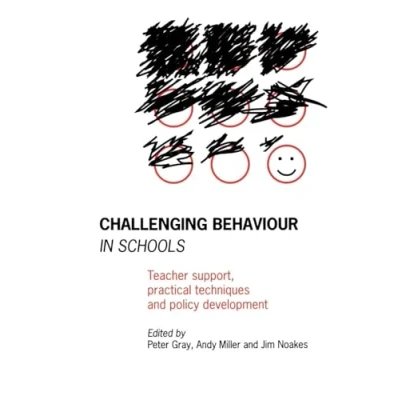 CHALLENGING BEHAVIOUR
IN SCHOOLS

Teacher support, practical techniques and policy development

Edited by
Peter Gray, Andy Miller and Jim Noakes